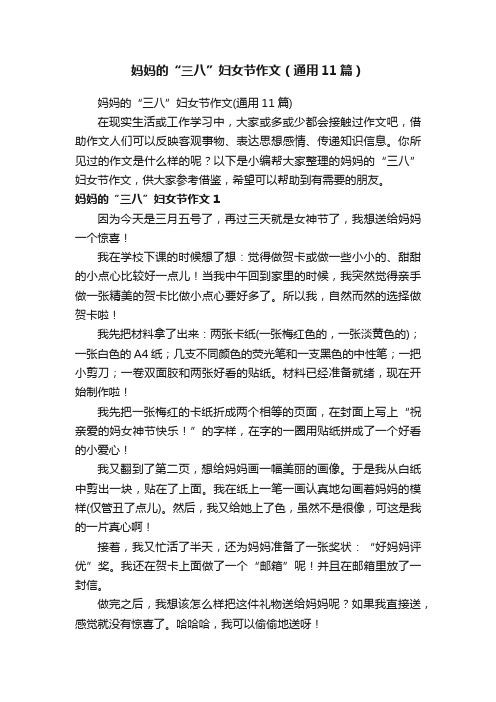 妈妈的“三八”妇女节作文（通用11篇）

妈妈的“三八”妇女节作文(通用11篇)

在现实生活或工作学习中，大家或多或少都会接触过作文吧，借助作文人们可以反映客观事物、表达思想感情、传递知识信息。你所见过的作文是什么样的呢？以下是小编帮大家整理的妈妈的“三八”妇女节作文，供大家参考借鉴，希望可以帮助到有需要的朋友。

妈妈的“三八”妇女节作文1

因为今天是三月五号了，再过三天就是女神节了，我想送给妈妈一个惊喜！

我在学校下课的时候想了想：觉得做贺卡或做一些小小的、甜甜的小点心比较好一点儿！当我中午回到家里的时候，我突然觉得亲手做一张精美的贺卡比做小点心要好多了。所以我，自然而然的选择做贺卡啦！

我先把材料拿了出来：两张卡纸(一张梅红色的，一张淡黄色的)；一张白色的A4纸；几支不同颜色的荧光笔和一支黑色的中性笔；一把小剪刀；一卷双面胶和两张好看的贴纸。材料已经准备就绪，现在开始制作啦！

我先把一张梅红的卡纸折成两个相等的页面，在封面上写上“祝亲爱的妈女神节快乐！”的字样，在字的一圈用贴纸拼成了一个好看的小爱心！

我又翻到了第二页，想给妈妈画一幅美丽的画像。于是我从白纸中剪出一块，贴在了上面。我在纸上一笔一画认真地勾画着妈妈的模样(仅管丑了点儿)。然后，我又给她上了色，虽然不是很像，可这是我的一片真心啊！

接着，我又忙活了半天，还为妈妈准备了一张奖状：“好妈妈评优”奖。我还在贺卡上面做了一个“邮箱”呢！并且在邮箱里放了一封信。

做完之后，我想该怎么样把这件礼物送给妈妈呢？如果我直接送，感觉就没有惊喜了。哈哈哈，我可以偷偷地送呀！